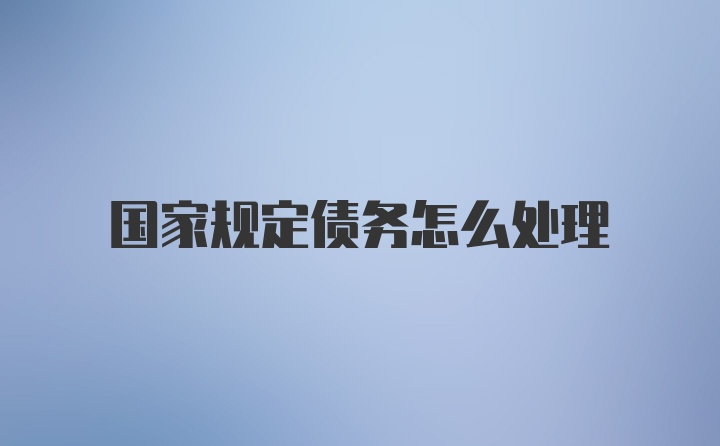 国家规定债务怎么处理